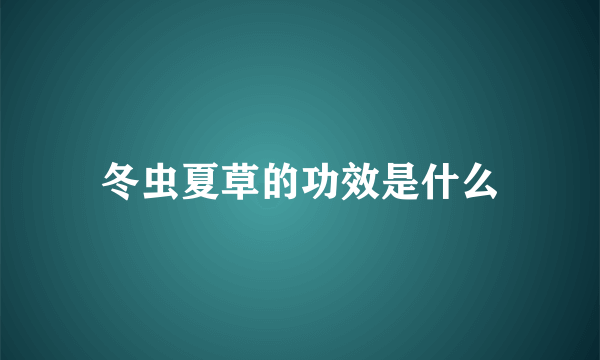 冬虫夏草的功效是什么